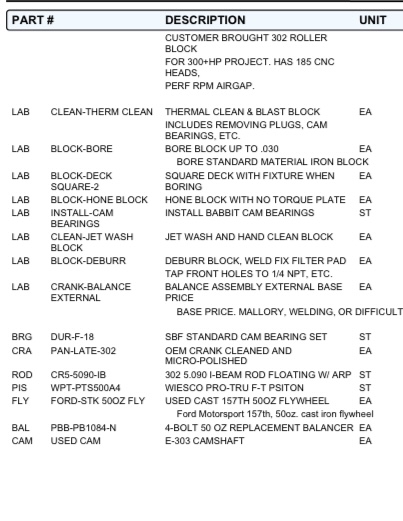 | PART # | | DESCRIPTION | UNIT |
|---|---|---|---|
| | | CUSTOMER BROUGHT 302 ROLLER BLOCK | |
| | | FOR 300+HP PROJECT. HAS 185 CNC HEADS, | |
| | | PERF RPM AIRGAP. | |
| LAB | CLEAN-THERM CLEAN | THERMAL CLEAN & BLAST BLOCK | EA |
| | | INCLUDES REMOVING PLUGS, CAM BEARINGS, ETC. | |
| LAB | BLOCK-BORE | BORE BLOCK UP TO .030 | EA |
| | | BORE STANDARD MATERIAL IRON BLOCK | |
| LAB | BLOCK-DECK SQUARE-2 | SQUARE DECK WITH FIXTURE WHEN BORING | EA |
| LAB | BLOCK-HONE BLOCK | HONE BLOCK WITH NO TORQUE PLATE | EA |
| LAB | INSTALL-CAM BEARINGS | INSTALL BABBIT CAM BEARINGS | ST |
| LAB | CLEAN-JET WASH BLOCK | JET WASH AND HAND CLEAN BLOCK | EA |
| LAB | BLOCK-DEBURR | DEBURR BLOCK, WELD FIX FILTER PAD | EA |
| | | TAP FRONT HOLES TO 1/4 NPT, ETC. | |
| LAB | CRANK-BALANCE EXTERNAL | BALANCE ASSEMBLY EXTERNAL BASE PRICE | EA |
| | | BASE PRICE. MALLORY, WELDING, OR DIFFICULT | |
| BRG | DUR-F-18 | SBF STANDARD CAM BEARING SET | ST |
| CRA | PAN-LATE-302 | OEM CRANK CLEANED AND MICRO-POLISHED | EA |
| ROD | CR5-5090-IB | 302 5.090 I-BEAM ROD FLOATING W/ ARP | ST |
| PIS | WPT-PTS500A4 | WIESCO PRO-TRU F-T PSITON | ST |
| FLY | FORD-STK 50OZ FLY | USED CAST 157TH 50OZ FLYWHEEL | EA |
| | | Ford Motorsport 157th, 50oz. cast iron flywheel | |
| BAL | PBB-PB1084-N | 4-BOLT 50 OZ REPLACEMENT BALANCER | EA |
| CAM | USED CAM | E-303 CAMSHAFT | EA |